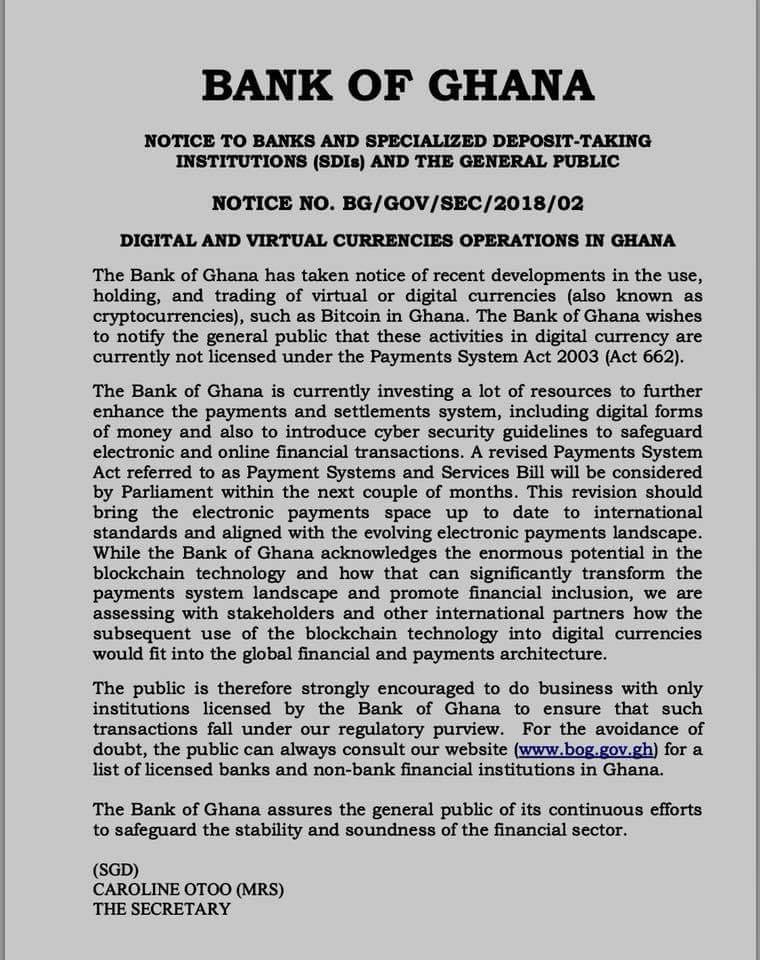 BANK OF GHANA

NOTICE TO BANKS AND SPECIALIZED DEPOSIT-TAKING INSTITUTIONS (SDIs) AND THE GENERAL PUBLIC

NOTICE NO. BG/GOV/SEC/2018/02

DIGITAL AND VIRTUAL CURRENCIES OPERATIONS IN GHANA

The Bank of Ghana has taken notice of recent developments in the use, holding, and trading of virtual or digital currencies (also known as cryptocurrencies), such as Bitcoin in Ghana. The Bank of Ghana wishes to notify the general public that these activities in digital currency are currently not licensed under the Payments System Act 2003 (Act 662).

The Bank of Ghana is currently investing a lot of resources to further enhance the payments and settlements system, including digital forms of money and also to introduce cyber security guidelines to safeguard electronic and online financial transactions. A revised Payments System Act referred to as Payment Systems and Services Bill will be considered by Parliament within the next couple of months. This revision should bring the electronic payments space up to date to international standards and aligned with the evolving electronic payments landscape. While the Bank of Ghana acknowledges the enormous potential in the blockchain technology and how that can significantly transform the payments system landscape and promote financial inclusion, we are assessing with stakeholders and other international partners how the subsequent use of the blockchain technology into digital currencies would fit into the global financial and payments architecture.

The public is therefore strongly encouraged to do business with only institutions licensed by the Bank of Ghana to ensure that such transactions fall under our regulatory purview. For the avoidance of doubt, the public can always consult our website (www.bog.gov.gh) for a list of licensed banks and non-bank financial institutions in Ghana.

The Bank of Ghana assures the general public of its continuous efforts to safeguard the stability and soundness of the financial sector.

(SGD)
CAROLINE OTOO (MRS)
THE SECRETARY